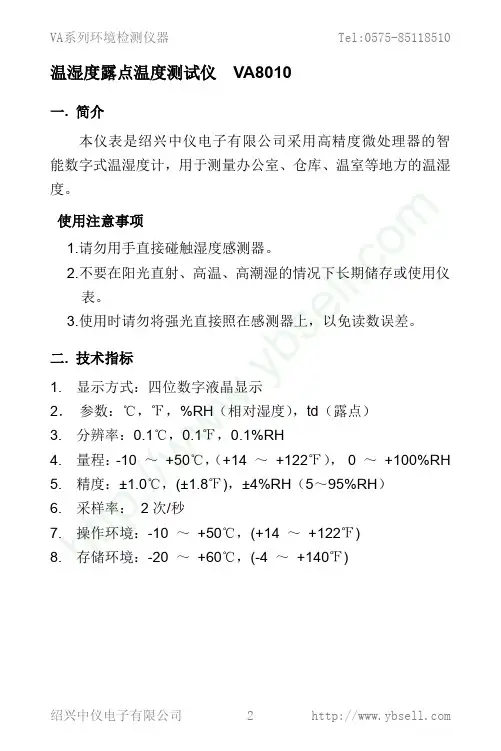 VA系列环境检测仪器 Tel:0575-85118510

温湿度露点温度测试仪 VA8010

一. 简介

本仪表是绍兴中仪电子有限公司采用高精度微处理器的智能数字式温湿度计，用于测量办公室、仓库、温室等地方的温湿度。

使用注意事项

1.请勿用手直接碰触湿度感测器。

2.不要在阳光直射、高温、高潮湿的情况下长期储存或使用仪表。

3.使用时请勿将强光直接照在感测器上，以免读数误差。

二. 技术指标

1. 显示方式：四位数字液晶显示

2. 参数：℃，℉，%RH（相对湿度），td（露点）

3. 分辨率：0.1℃，0.1℉，0.1%RH

4. 量程：-10 ～ +50℃，(+14 ～ +122℉)， 0 ～ +100%RH

5. 精度：±1.0℃，(±1.8℉)，±4%RH（5～95%RH）

6. 采样率： 2次/秒

7. 操作环境：-10 ～ +50℃，(+14 ～ +122℉)

8. 存储环境：-20 ～ +60℃，(-4 ～ +140℉)

绍兴中仪电子有限公司 2 http://www.ybsell.com

www.ybsell.com